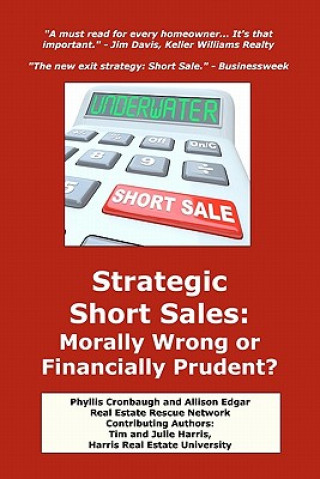 "A must read for every homeowner... It's that important." - Jim Davis, Keller Williams Realty

"The new exit strategy: Short Sale." - Businessweek

UNDERWATER

%

Off

On/C

8

9

÷

5

SHORT SALE

Strategic Short Sales: Morally Wrong or Financially Prudent?

Phyllis Cronbaugh and Allison Edgar
Real Estate Rescue Network
Contributing Authors:
Tim and Julie Harris,
Harris Real Estate University